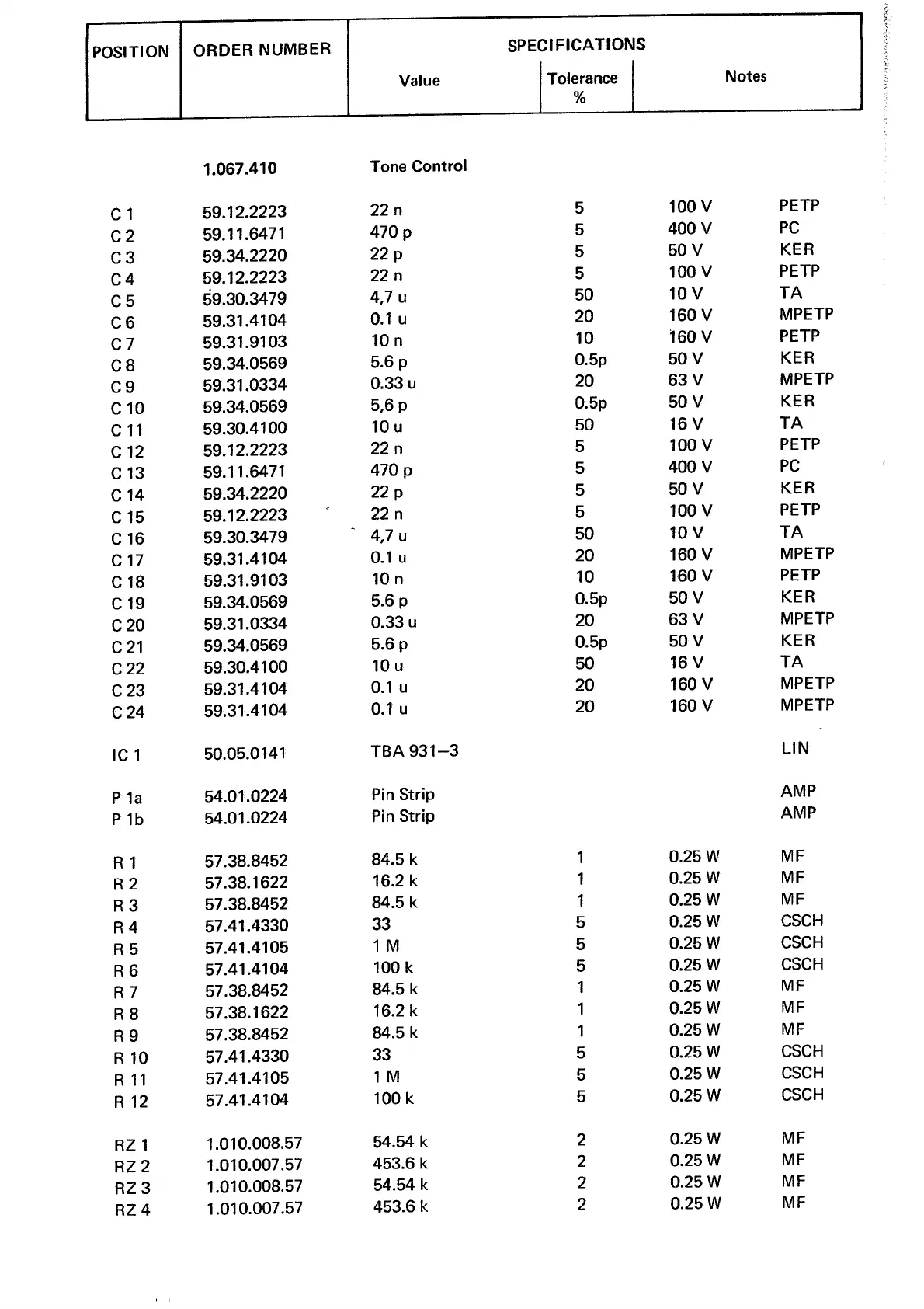 | POSITION | ORDER NUMBER | SPECIFICATIONS Value | Tolerance % | Notes | |
|---|---|---|---|---|---|
| | 1.067.410 | Tone Control | | | |
| C 1 | 59.12.2223 | 22 n | 5 | 100 V | PETP |
| C 2 | 59.11.6471 | 470 p | 5 | 400 V | PC |
| C 3 | 59.34.2220 | 22 p | 5 | 50 V | KER |
| C 4 | 59.12.2223 | 22 n | 5 | 100 V | PETP |
| C 5 | 59.30.3479 | 4,7 u | 50 | 10 V | TA |
| C 6 | 59.31.4104 | 0.1 u | 20 | 160 V | MPETP |
| C 7 | 59.31.9103 | 10 n | 10 | 160 V | PETP |
| C 8 | 59.34.0569 | 5.6 p | 0.5p | 50 V | KER |
| C 9 | 59.31.0334 | 0.33 u | 20 | 63 V | MPETP |
| C 10 | 59.34.0569 | 5,6 p | 0.5p | 50 V | KER |
| C 11 | 59.30.4100 | 10 u | 50 | 16 V | TA |
| C 12 | 59.12.2223 | 22 n | 5 | 100 V | PETP |
| C 13 | 59.11.6471 | 470 p | 5 | 400 V | PC |
| C 14 | 59.34.2220 | 22 p | 5 | 50 V | KER |
| C 15 | 59.12.2223 | 22 n | 5 | 100 V | PETP |
| C 16 | 59.30.3479 | 4,7 u | 50 | 10 V | TA |
| C 17 | 59.31.4104 | 0.1 u | 20 | 160 V | MPETP |
| C 18 | 59.31.9103 | 10 n | 10 | 160 V | PETP |
| C 19 | 59.34.0569 | 5.6 p | 0.5p | 50 V | KER |
| C 20 | 59.31.0334 | 0.33 u | 20 | 63 V | MPETP |
| C 21 | 59.34.0569 | 5.6 p | 0.5p | 50 V | KER |
| C 22 | 59.30.4100 | 10 u | 50 | 16 V | TA |
| C 23 | 59.31.4104 | 0.1 u | 20 | 160 V | MPETP |
| C 24 | 59.31.4104 | 0.1 u | 20 | 160 V | MPETP |
| IC 1 | 50.05.0141 | TBA 931–3 | | | LIN |
| P 1a | 54.01.0224 | Pin Strip | | | AMP |
| P 1b | 54.01.0224 | Pin Strip | | | AMP |
| R 1 | 57.38.8452 | 84.5 k | 1 | 0.25 W | MF |
| R 2 | 57.38.1622 | 16.2 k | 1 | 0.25 W | MF |
| R 3 | 57.38.8452 | 84.5 k | 1 | 0.25 W | MF |
| R 4 | 57.41.4330 | 33 | 5 | 0.25 W | CSCH |
| R 5 | 57.41.4105 | 1 M | 5 | 0.25 W | CSCH |
| R 6 | 57.41.4104 | 100 k | 5 | 0.25 W | CSCH |
| R 7 | 57.38.8452 | 84.5 k | 1 | 0.25 W | MF |
| R 8 | 57.38.1622 | 16.2 k | 1 | 0.25 W | MF |
| R 9 | 57.38.8452 | 84.5 k | 1 | 0.25 W | MF |
| R 10 | 57.41.4330 | 33 | 5 | 0.25 W | CSCH |
| R 11 | 57.41.4105 | 1 M | 5 | 0.25 W | CSCH |
| R 12 | 57.41.4104 | 100 k | 5 | 0.25 W | CSCH |
| RZ 1 | 1.010.008.57 | 54.54 k | 2 | 0.25 W | MF |
| RZ 2 | 1.010.007.57 | 453.6 k | 2 | 0.25 W | MF |
| RZ 3 | 1.010.008.57 | 54.54 k | 2 | 0.25 W | MF |
| RZ 4 | 1.010.007.57 | 453.6 k | 2 | 0.25 W | MF |